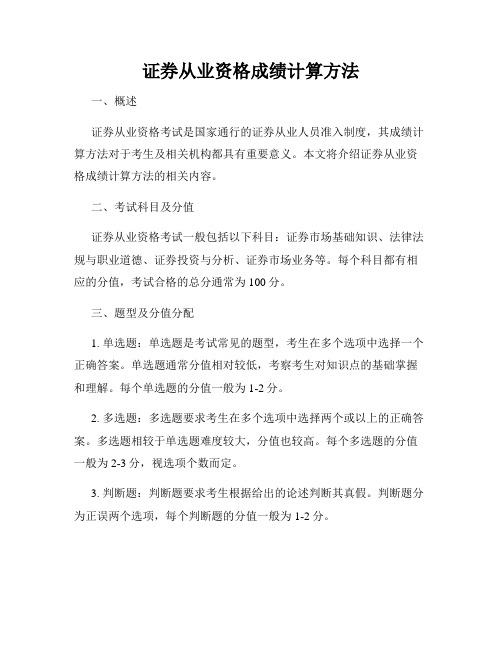 证券从业资格成绩计算方法

一、概述

证券从业资格考试是国家通行的证券从业人员准入制度，其成绩计算方法对于考生及相关机构都具有重要意义。本文将介绍证券从业资格成绩计算方法的相关内容。

二、考试科目及分值

证券从业资格考试一般包括以下科目：证券市场基础知识、法律法规与职业道德、证券投资与分析、证券市场业务等。每个科目都有相应的分值，考试合格的总分通常为100分。

三、题型及分值分配

1. 单选题：单选题是考试常见的题型，考生在多个选项中选择一个正确答案。单选题通常分值相对较低，考察考生对知识点的基础掌握和理解。每个单选题的分值一般为1-2分。

2. 多选题：多选题要求考生在多个选项中选择两个或以上的正确答案。多选题相较于单选题难度较大，分值也较高。每个多选题的分值一般为2-3分，视选项个数而定。

3. 判断题：判断题要求考生根据给出的论述判断其真假。判断题分为正误两个选项，每个判断题的分值一般为1-2分。